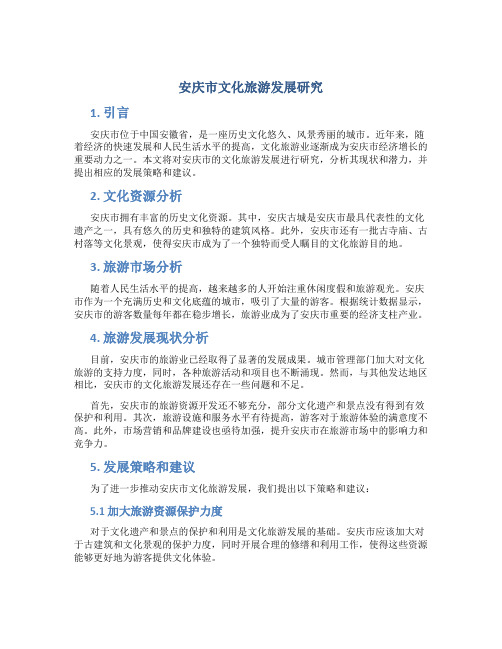 安庆市文化旅游发展研究

1. 引言

安庆市位于中国安徽省，是一座历史文化悠久、风景秀丽的城市。近年来，随着经济的快速发展和人民生活水平的提高，文化旅游业逐渐成为安庆市经济增长的重要动力之一。本文将对安庆市的文化旅游发展进行研究，分析其现状和潜力，并提出相应的发展策略和建议。

2. 文化资源分析

安庆市拥有丰富的历史文化资源。其中，安庆古城是安庆市最具代表性的文化遗产之一，具有悠久的历史和独特的建筑风格。此外，安庆市还有一批古寺庙、古村落等文化景观，使得安庆市成为了一个独特而受人瞩目的文化旅游目的地。

3. 旅游市场分析

随着人民生活水平的提高，越来越多的人开始注重休闲度假和旅游观光。安庆市作为一个充满历史和文化底蕴的城市，吸引了大量的游客。根据统计数据显示，安庆市的游客数量每年都在稳步增长，旅游业成为了安庆市重要的经济支柱产业。

4. 旅游发展现状分析

目前，安庆市的旅游业已经取得了显著的发展成果。城市管理部门加大对文化旅游的支持力度，同时，各种旅游活动和项目也不断涌现。然而，与其他发达地区相比，安庆市的文化旅游发展还存在一些问题和不足。

首先，安庆市的旅游资源开发还不够充分，部分文化遗产和景点没有得到有效保护和利用。其次，旅游设施和服务水平有待提高，游客对于旅游体验的满意度不高。此外，市场营销和品牌建设也亟待加强，提升安庆市在旅游市场中的影响力和竞争力。

5. 发展策略和建议

为了进一步推动安庆市文化旅游发展，我们提出以下策略和建议：

5.1 加大旅游资源保护力度

对于文化遗产和景点的保护和利用是文化旅游发展的基础。安庆市应该加大对于古建筑和文化景观的保护力度，同时开展合理的修缮和利用工作，使得这些资源能够更好地为游客提供文化体验。